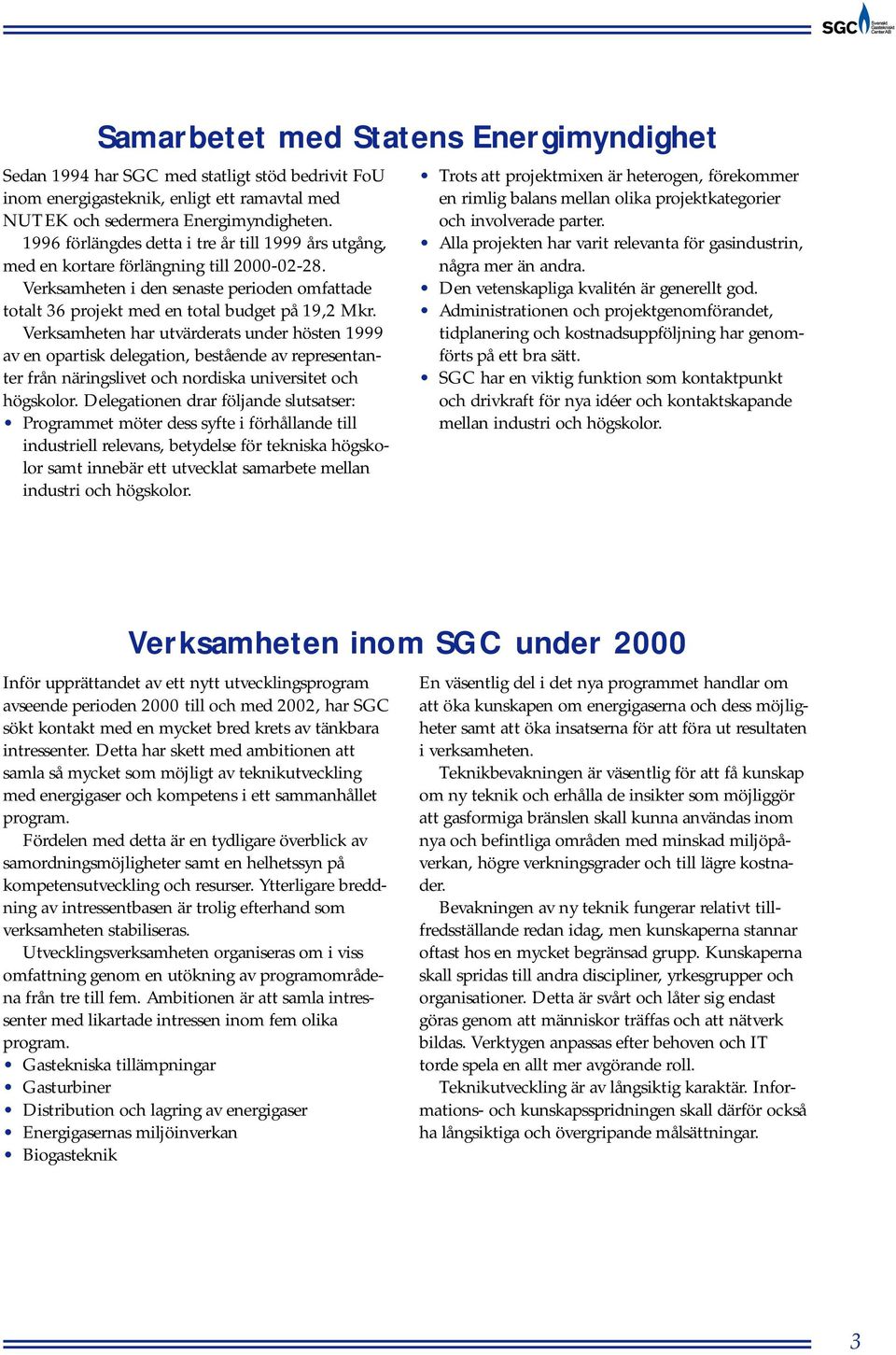 SGC Svenskt Gastekniskt Center AB

Samarbetet med Statens Energimyndighet

Sedan 1994 har SGC med statligt stöd bedrivit FoU inom energigasteknik, enligt ett ramavtal med NUTEK och sedermera Energimyndigheten. 1996 förlängdes detta i tre år till 1999 års utgång, med en kortare förlängning till 2000-02-28.
Verksamheten i den senaste perioden omfattade totalt 36 projekt med en total budget på 19,2 Mkr.
Verksamheten har utvärderats under hösten 1999 av en opartisk delegation, bestående av representanter från näringslivet och nordiska universitet och högskolor. Delegationen drar följande slutsatser:
• Programmet möter dess syfte i förhållande till industriell relevans, betydelse för tekniska högskolor samt innebär ett utvecklat samarbete mellan industri och högskolor.
• Trots att projektmixen är heterogen, förekommer en rimlig balans mellan olika projektkategorier och involverade parter.
• Alla projekten har varit relevanta för gasindustrin, några mer än andra.
• Den vetenskapliga kvalitén är generellt god.
• Administrationen och projektgenomförandet, tidplanering och kostnadsuppföljning har genomförts på ett bra sätt.
• SGC har en viktig funktion som kontaktpunkt och drivkraft för nya idéer och kontaktskapande mellan industri och högskolor.

Verksamheten inom SGC under 2000

Inför upprättandet av ett nytt utvecklingsprogram avseende perioden 2000 till och med 2002, har SGC sökt kontakt med en mycket bred krets av tänkbara intressenter. Detta har skett med ambitionen att samla så mycket som möjligt av teknikutveckling med energigaser och kompetens i ett sammanhållet program.
Fördelen med detta är en tydligare överblick av samordningsmöjligheter samt en helhetssyn på kompetensutveckling och resurser. Ytterligare breddning av intressentbasen är trolig efterhand som verksamheten stabiliseras.
Utvecklingsverksamheten organiseras om i viss omfattning genom en utökning av programområdena från tre till fem. Ambitionen är att samla intressenter med likartade intressen inom fem olika program.
• Gastekniska tillämpningar
• Gasturbiner
• Distribution och lagring av energigaser
• Energigasernas miljöinverkan
• Biogasteknik

En väsentlig del i det nya programmet handlar om att öka kunskapen om energigaserna och dess möjligheter samt att öka insatserna för att föra ut resultaten i verksamheten.
Teknikbevakningen är väsentlig för att få kunskap om ny teknik och erhålla de insikter som möjliggör att gasformiga bränslen skall kunna användas inom nya och befintliga områden med minskad miljöpåverkan, högre verkningsgrader och till lägre kostnader.
Bevakningen av ny teknik fungerar relativt tillfredsställande redan idag, men kunskaperna stannar oftast hos en mycket begränsad grupp. Kunskaperna skall spridas till andra discipliner, yrkesgrupper och organisationer. Detta är svårt och låter sig endast göras genom att människor träffas och att nätverk bildas. Verktygen anpassas efter behoven och IT torde spela en allt mer avgörande roll.
Teknikutveckling är av långsiktig karaktär. Informations- och kunskapsspridningen skall därför också ha långsiktiga och övergripande målsättningar.

3